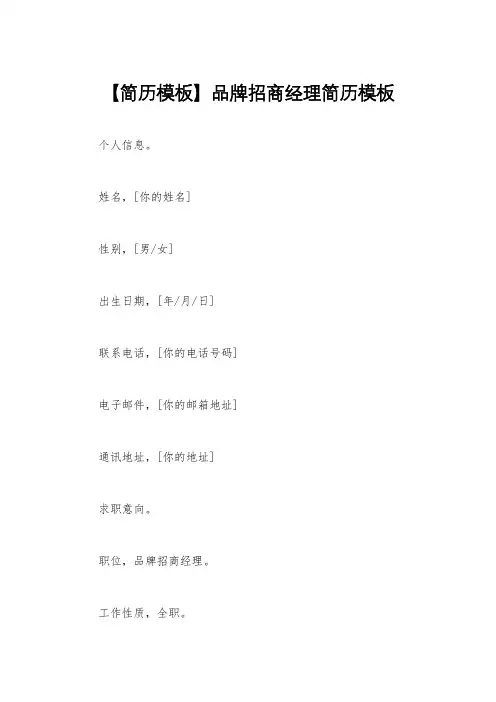 【简历模板】品牌招商经理简历模板

个人信息。

姓名，[你的姓名]

性别，[男/女]

出生日期，[年/月/日]

联系电话，[你的电话号码]

电子邮件，[你的邮箱地址]

通讯地址，[你的地址]

求职意向。

职位，品牌招商经理。

工作性质，全职。